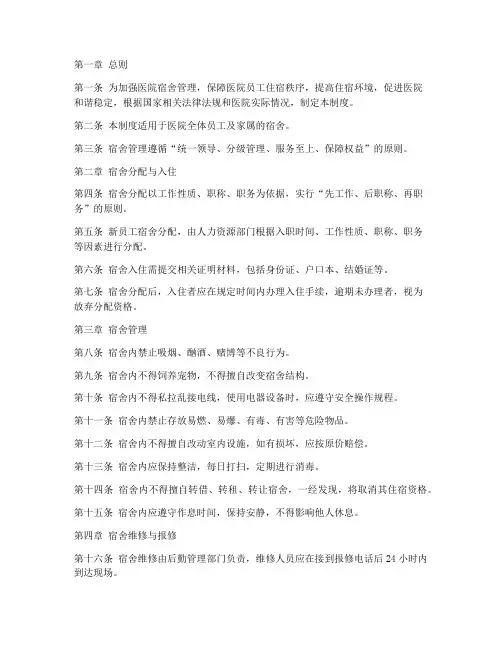 第一章 总则

第一条 为加强医院宿舍管理，保障医院员工住宿秩序，提高住宿环境，促进医院和谐稳定，根据国家相关法律法规和医院实际情况，制定本制度。

第二条 本制度适用于医院全体员工及家属的宿舍。

第三条 宿舍管理遵循“统一领导、分级管理、服务至上、保障权益”的原则。

第二章 宿舍分配与入住

第四条 宿舍分配以工作性质、职称、职务为依据，实行“先工作、后职称、再职务”的原则。

第五条 新员工宿舍分配，由人力资源部门根据入职时间、工作性质、职称、职务等因素进行分配。

第六条 宿舍入住需提交相关证明材料，包括身份证、户口本、结婚证等。

第七条 宿舍分配后，入住者应在规定时间内办理入住手续，逾期未办理者，视为放弃分配资格。

第三章 宿舍管理

第八条 宿舍内禁止吸烟、酗酒、赌博等不良行为。

第九条 宿舍内不得饲养宠物，不得擅自改变宿舍结构。

第十条 宿舍内不得私拉乱接电线，使用电器设备时，应遵守安全操作规程。

第十一条 宿舍内禁止存放易燃、易爆、有毒、有害等危险物品。

第十二条 宿舍内不得擅自改动室内设施，如有损坏，应按原价赔偿。

第十三条 宿舍内应保持整洁，每日打扫，定期进行消毒。

第十四条 宿舍内不得擅自转借、转租、转让宿舍，一经发现，将取消其住宿资格。

第十五条 宿舍内应遵守作息时间，保持安静，不得影响他人休息。

第四章 宿舍维修与报修

第十六条 宿舍维修由后勤管理部门负责，维修人员应在接到报修电话后 24 小时内到达现场。